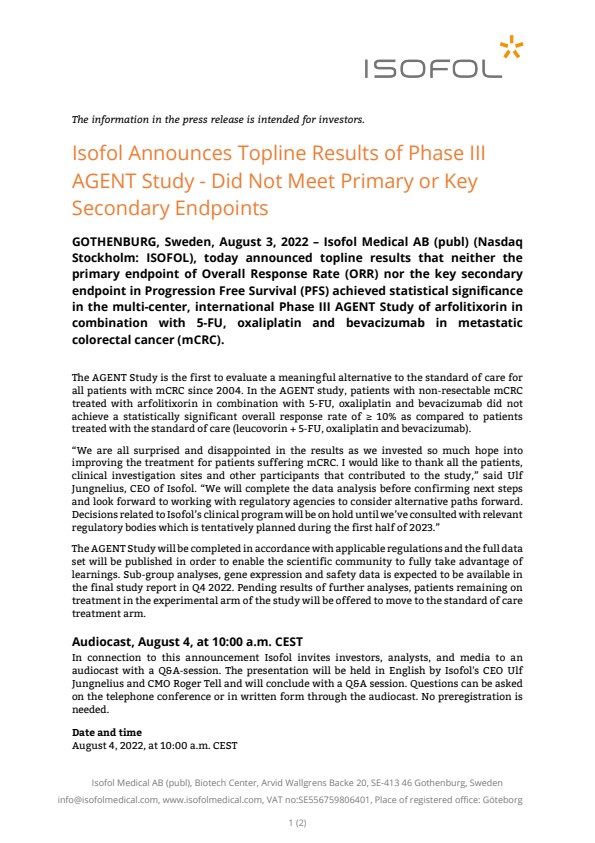 ISOFOL

The information in the press release is intended for investors.

Isofol Announces Topline Results of Phase III AGENT Study - Did Not Meet Primary or Key Secondary Endpoints

GOTHENBURG, Sweden, August 3, 2022 – Isofol Medical AB (publ) (Nasdaq Stockholm: ISOFOL), today announced topline results that neither the primary endpoint of Overall Response Rate (ORR) nor the key secondary endpoint in Progression Free Survival (PFS) achieved statistical significance in the multi-center, international Phase III AGENT Study of arfolitixorin in combination with 5-FU, oxaliplatin and bevacizumab in metastatic colorectal cancer (mCRC).

The AGENT Study is the first to evaluate a meaningful alternative to the standard of care for all patients with mCRC since 2004. In the AGENT study, patients with non-resectable mCRC treated with arfolitixorin in combination with 5-FU, oxaliplatin and bevacizumab did not achieve a statistically significant overall response rate of ≥ 10% as compared to patients treated with the standard of care (leucovorin + 5-FU, oxaliplatin and bevacizumab).

“We are all surprised and disappointed in the results as we invested so much hope into improving the treatment for patients suffering mCRC. I would like to thank all the patients, clinical investigation sites and other participants that contributed to the study,” said Ulf Jungnelius, CEO of Isofol. “We will complete the data analysis before confirming next steps and look forward to working with regulatory agencies to consider alternative paths forward. Decisions related to Isofol’s clinical program will be on hold until we’ve consulted with relevant regulatory bodies which is tentatively planned during the first half of 2023.”

The AGENT Study will be completed in accordance with applicable regulations and the full data set will be published in order to enable the scientific community to fully take advantage of learnings. Sub-group analyses, gene expression and safety data is expected to be available in the final study report in Q4 2022. Pending results of further analyses, patients remaining on treatment in the experimental arm of the study will be offered to move to the standard of care treatment arm.

Audiocast, August 4, at 10:00 a.m. CEST
In connection to this announcement Isofol invites investors, analysts, and media to an audiocast with a Q&A-session. The presentation will be held in English by Isofol's CEO Ulf Jungnelius and CMO Roger Tell and will conclude with a Q&A session. Questions can be asked on the telephone conference or in written form through the audiocast. No preregistration is needed.

Date and time
August 4, 2022, at 10:00 a.m. CEST

Isofol Medical AB (publ), Biotech Center, Arvid Wallgrens Backe 20, SE-413 46 Gothenburg, Sweden
info@isofolmedical.com, www.isofolmedical.com, VAT no:SE556759806401, Place of registered office: Göteborg

1 (2)